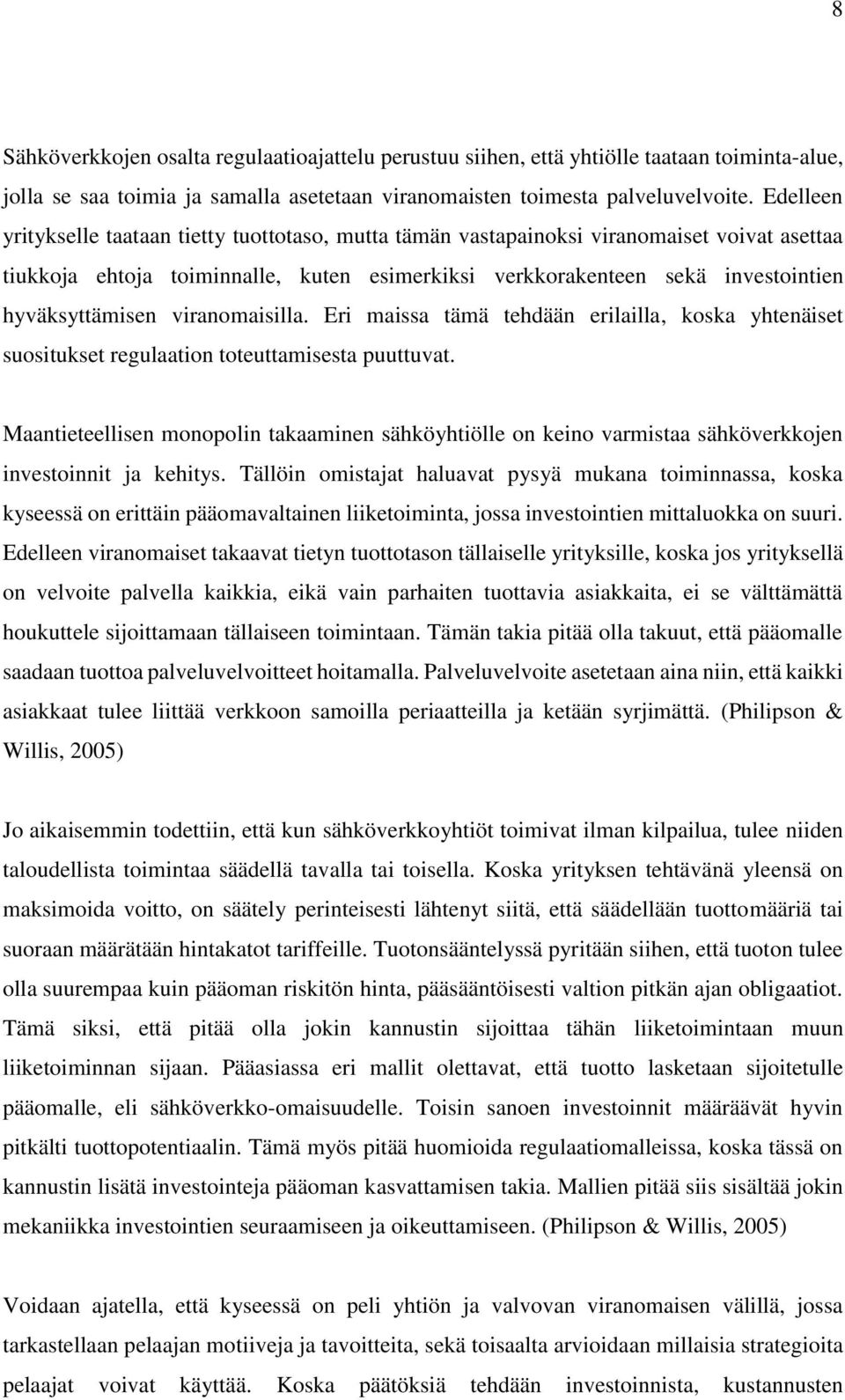 8

Sähköverkkojen osalta regulaatioajattelu perustuu siihen, että yhtiölle taataan toiminta-alue, jolla se saa toimia ja samalla asetetaan viranomaisten toimesta palveluvelvoite. Edelleen yritykselle taataan tietty tuottotaso, mutta tämän vastapainoksi viranomaiset voivat asettaa tiukkoja ehtoja toiminnalle, kuten esimerkiksi verkkorakenteen sekä investointien hyväksyttämisen viranomaisilla. Eri maissa tämä tehdään erilailla, koska yhtenäiset suositukset regulaation toteuttamisesta puuttuvat.

Maantieteellisen monopolin takaaminen sähköyhtiölle on keino varmistaa sähköverkkojen investoinnit ja kehitys. Tällöin omistajat haluavat pysyä mukana toiminnassa, koska kyseessä on erittäin pääomavaltainen liiketoiminta, jossa investointien mittaluokka on suuri. Edelleen viranomaiset takaavat tietyn tuottotason tällaiselle yrityksille, koska jos yrityksellä on velvoite palvella kaikkia, eikä vain parhaiten tuottavia asiakkaita, ei se välttämättä houkuttele sijoittamaan tällaiseen toimintaan. Tämän takia pitää olla takuut, että pääomalle saadaan tuottoa palveluvelvoitteet hoitamalla. Palveluvelvoite asetetaan aina niin, että kaikki asiakkaat tulee liittää verkkoon samoilla periaatteilla ja ketään syrjimättä. (Philipson & Willis, 2005)

Jo aikaisemmin todettiin, että kun sähköverkkoyhtiöt toimivat ilman kilpailua, tulee niiden taloudellista toimintaa säädellä tavalla tai toisella. Koska yrityksen tehtävänä yleensä on maksimoida voitto, on säätely perinteisesti lähtenyt siitä, että säädellään tuottomääriä tai suoraan määrätään hintakatot tariffeille. Tuotonsääntelyssä pyritään siihen, että tuoton tulee olla suurempaa kuin pääoman riskitön hinta, pääsääntöisesti valtion pitkän ajan obligaatiot. Tämä siksi, että pitää olla jokin kannustin sijoittaa tähän liiketoimintaan muun liiketoiminnan sijaan. Pääasiassa eri mallit olettavat, että tuotto lasketaan sijoitetulle pääomalle, eli sähköverkko-omaisuudelle. Toisin sanoen investoinnit määräävät hyvin pitkälti tuottopotentiaalin. Tämä myös pitää huomioida regulaatiomalleissa, koska tässä on kannustin lisätä investointeja pääoman kasvattamisen takia. Mallien pitää siis sisältää jokin mekaniikka investointien seuraamiseen ja oikeuttamiseen. (Philipson & Willis, 2005)

Voidaan ajatella, että kyseessä on peli yhtiön ja valvovan viranomaisen välillä, jossa tarkastellaan pelaajan motiiveja ja tavoitteita, sekä toisaalta arvioidaan millaisia strategioita pelaajat voivat käyttää. Koska päätöksiä tehdään investoinnista, kustannusten